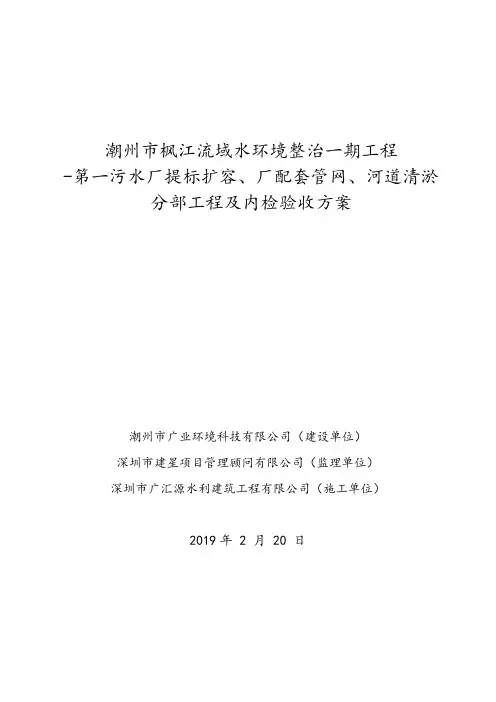 潮州市枫江流域水环境整治一期工程
-第一污水厂提标扩容、厂配套管网、河道清淤
分部工程及内检验收方案

潮州市广业环境科技有限公司（建设单位）
深圳市建星项目管理顾问有限公司（监理单位）
深圳市广汇源水利建筑工程有限公司（施工单位）

2019 年 2 月 20 日